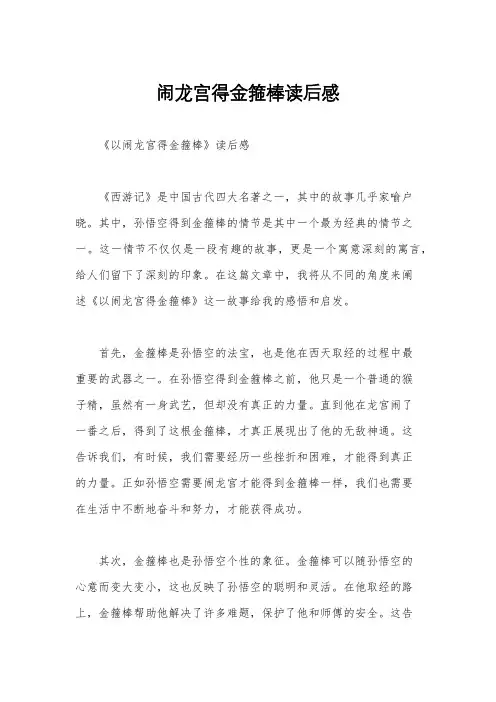 闹龙宫得金箍棒读后感

《以闹龙宫得金箍棒》读后感

《西游记》是中国古代四大名著之一，其中的故事几乎家喻户晓。其中，孙悟空得到金箍棒的情节是其中一个最为经典的情节之一。这一情节不仅仅是一段有趣的故事，更是一个寓意深刻的寓言，给人们留下了深刻的印象。在这篇文章中，我将从不同的角度来阐述《以闹龙宫得金箍棒》这一故事给我的感悟和启发。

首先，金箍棒是孙悟空的法宝，也是他在西天取经的过程中最重要的武器之一。在孙悟空得到金箍棒之前，他只是一个普通的猴子精，虽然有一身武艺，但却没有真正的力量。直到他在龙宫闹了一番之后，得到了这根金箍棒，才真正展现出了他的无敌神通。这告诉我们，有时候，我们需要经历一些挫折和困难，才能得到真正的力量。正如孙悟空需要闹龙宫才能得到金箍棒一样，我们也需要在生活中不断地奋斗和努力，才能获得成功。

其次，金箍棒也是孙悟空个性的象征。金箍棒可以随孙悟空的心意而变大变小，这也反映了孙悟空的聪明和灵活。在他取经的路上，金箍棒帮助他解决了许多难题，保护了他和师傅的安全。这告